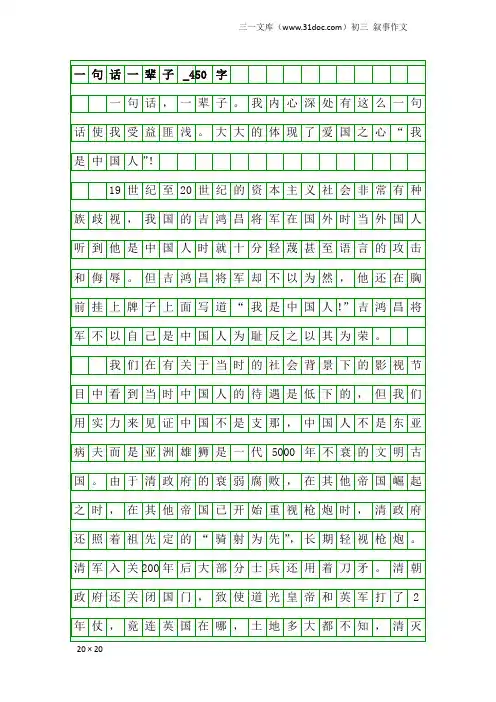 三一文库（www.31doc.com）初三 叙事作文

一句话一辈子_450字

一句话，一辈子。我内心深处有这么一句话使我受益匪浅。大大的体现了爱国之心“我是中国人”!

19世纪至20世纪的资本主义社会非常有种族歧视，我国的吉鸿昌将军在国外时当外国人听到他是中国人时就十分轻蔑甚至语言的攻击和侮辱。但吉鸿昌将军却不以为然，他还在胸前挂上牌子上面写道“我是中国人!”吉鸿昌将军不以自己是中国人为耻反之以其为荣。

我们在有关于当时的社会背景下的影视节目中看到当时中国人的待遇是低下的，但我们用实力来见证中国不是支那，中国人不是东亚病夫而是亚洲雄狮是一代5000年不衰的文明古国。由于清政府的衰弱腐败，在其他帝国崛起之时，在其他帝国已开始重视枪炮时，清政府还照着祖先定的“骑射为先”，长期轻视枪炮。清军入关200年后大部分士兵还用着刀矛。清朝政府还关闭国门，致使道光皇帝和英军打了2年仗，竟连英国在哪，土地多大都不知，清灭

20×20